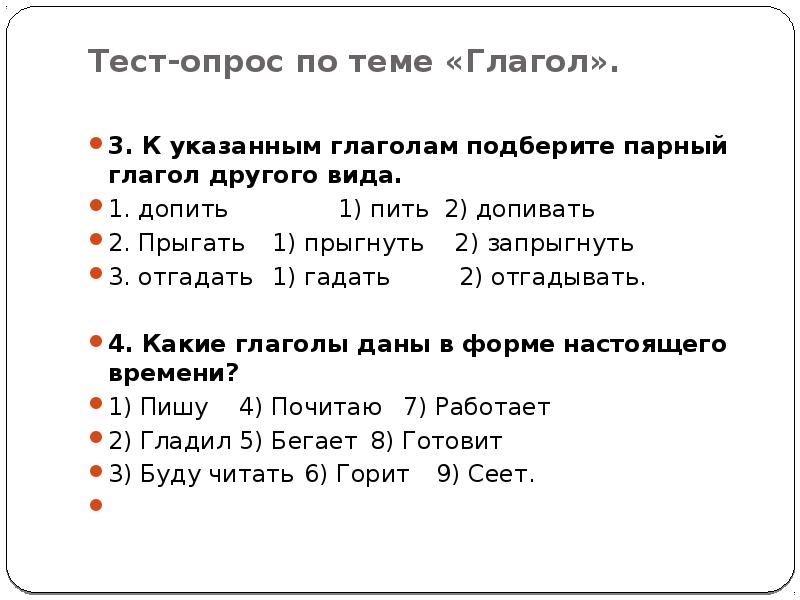 Тест-опрос по теме «Глагол».

3. К указанным глаголам подберите парный глагол другого вида.

1. допить 1) пить 2) допивать

2. Прыгать 1) прыгнуть 2) запрыгнуть

3. отгадать 1) гадать 2) отгадывать.

4. Какие глаголы даны в форме настоящего времени?

1) Пишу 4) Почитаю 7) Работает

2) Гладил 5) Бегает 8) Готовит

3) Буду читать 6) Горит 9) Сеет.